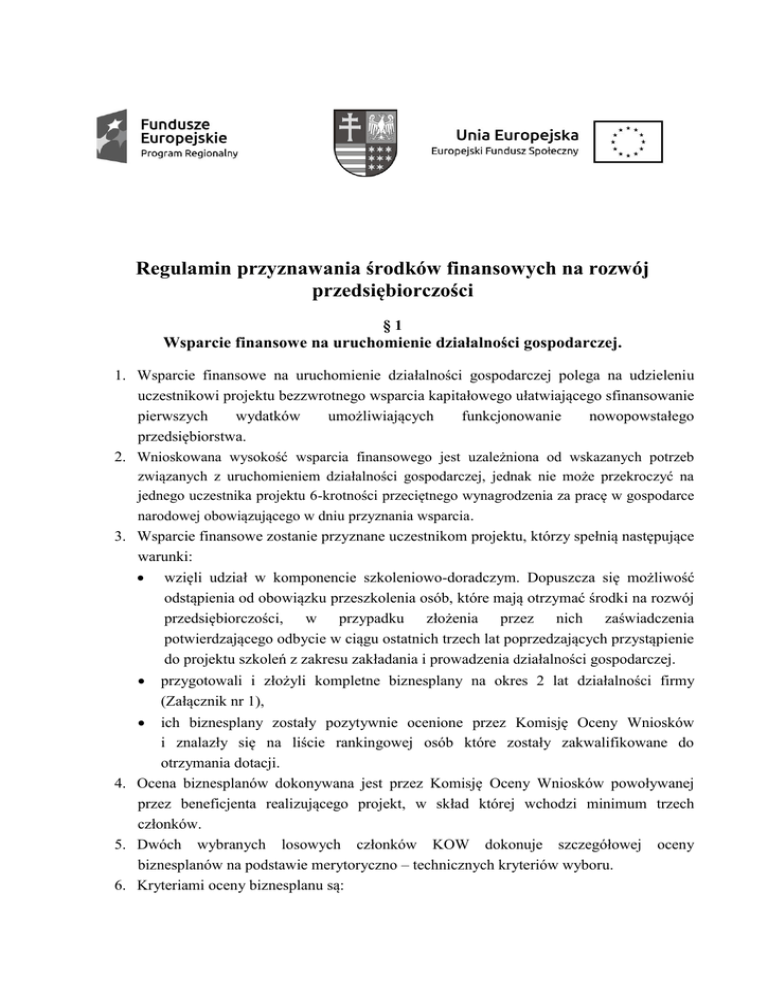 Fundusze Europejskie
Program Regionalny

Unia Europejska
Europejski Fundusz Społeczny

Regulamin przyznawania środków finansowych na rozwój przedsiębiorczości

§ 1
Wsparcie finansowe na uruchomienie działalności gospodarczej.

1. Wsparcie finansowe na uruchomienie działalności gospodarczej polega na udzieleniu uczestnikowi projektu bezzwrotnego wsparcia kapitałowego ułatwiającego sfinansowanie pierwszych wydatków umożliwiających funkcjonowanie nowopowstałego przedsiębiorstwa.
2. Wnioskowana wysokość wsparcia finansowego jest uzależniona od wskazanych potrzeb związanych z uruchomieniem działalności gospodarczej, jednak nie może przekroczyć na jednego uczestnika projektu 6-krotności przeciętnego wynagrodzenia za pracę w gospodarce narodowej obowiązującego w dniu przyznania wsparcia.
3. Wsparcie finansowe zostanie przyznane uczestnikom projektu, którzy spełnią następujące warunki:
• wzięli udział w komponencie szkoleniowo-doradczym. Dopuszcza się możliwość odstąpienia od obowiązku przeszkolenia osób, które mają otrzymać środki na rozwój przedsiębiorczości, w przypadku złożenia przez nich zaświadczenia potwierdzającego odbycie w ciągu ostatnich trzech lat poprzedzających przystąpienie do projektu szkoleń z zakresu zakładania i prowadzenia działalności gospodarczej.
• przygotowali i złożyli kompletne biznesplany na okres 2 lat działalności firmy (Załącznik nr 1),
• ich biznesplany zostały pozytywnie ocenione przez Komisję Oceny Wniosków i znalazły się na liście rankingowej osób które zostały zakwalifikowane do otrzymania dotacji.
4. Ocena biznesplanów dokonywana jest przez Komisję Oceny Wniosków powoływanej przez beneficjenta realizującego projekt, w skład której wchodzi minimum trzech członków.
5. Dwóch wybranych losowych członków KOW dokonuje szczegółowej oceny biznesplanów na podstawie merytoryczno – technicznych kryteriów wyboru.
6. Kryteriami oceny biznesplanu są: